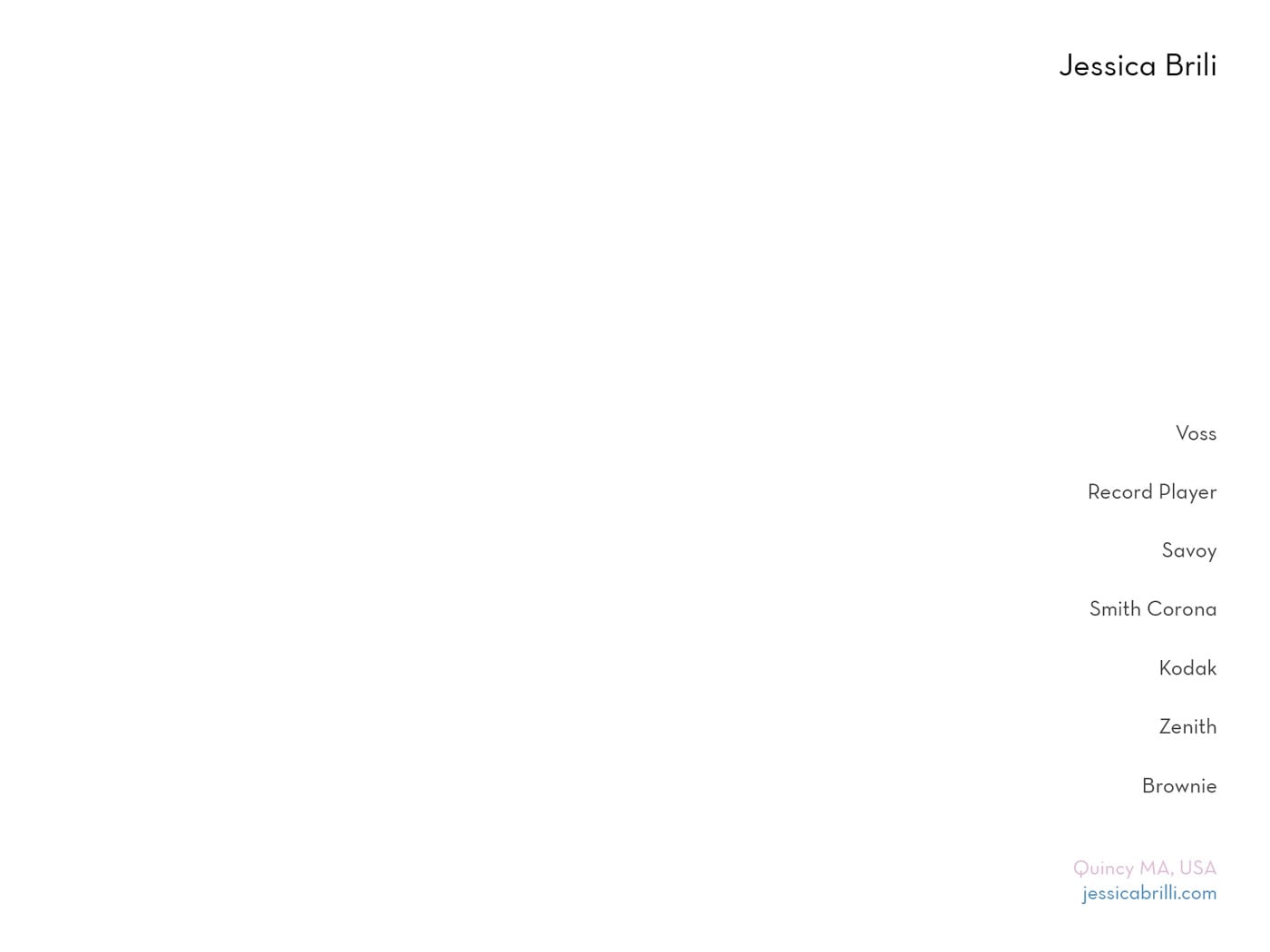 Jessica Brili

Voss

Record Player

Savoy

Smith Corona

Kodak

Zenith

Brownie

Quincy MA, USA
jessicabrilli.com